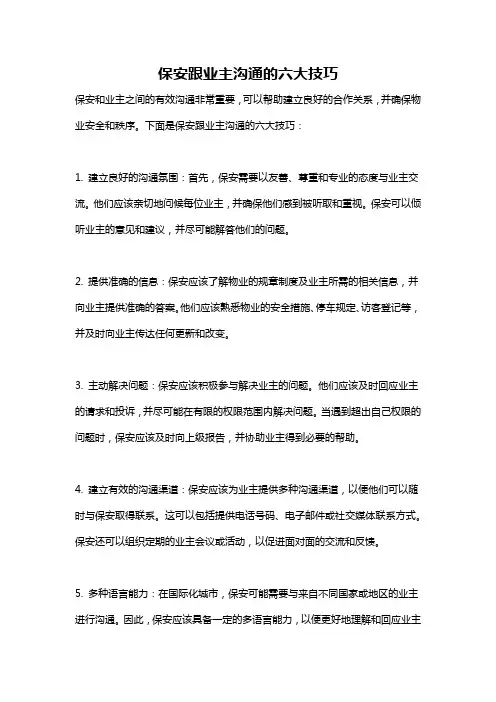 保安跟业主沟通的六大技巧

保安和业主之间的有效沟通非常重要，可以帮助建立良好的合作关系，并确保物业安全和秩序。下面是保安跟业主沟通的六大技巧：

1. 建立良好的沟通氛围：首先，保安需要以友善、尊重和专业的态度与业主交流。他们应该亲切地问候每位业主，并确保他们感到被听取和重视。保安可以倾听业主的意见和建议，并尽可能解答他们的问题。

2. 提供准确的信息：保安应该了解物业的规章制度及业主所需的相关信息，并向业主提供准确的答案。他们应该熟悉物业的安全措施、停车规定、访客登记等，并及时向业主传达任何更新和改变。

3. 主动解决问题：保安应该积极参与解决业主的问题。他们应该及时回应业主的请求和投诉，并尽可能在有限的权限范围内解决问题。当遇到超出自己权限的问题时，保安应该及时向上级报告，并协助业主得到必要的帮助。

4. 建立有效的沟通渠道：保安应该为业主提供多种沟通渠道，以便他们可以随时与保安取得联系。这可以包括提供电话号码、电子邮件或社交媒体联系方式。保安还可以组织定期的业主会议或活动，以促进面对面的交流和反馈。

5. 多种语言能力：在国际化城市，保安可能需要与来自不同国家或地区的业主进行沟通。因此，保安应该具备一定的多语言能力，以便更好地理解和回应业主